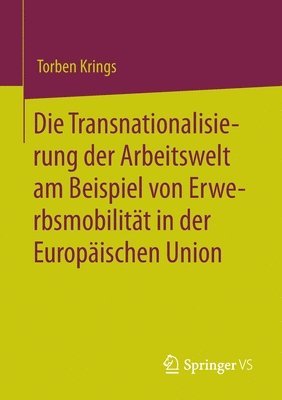 Torben Krings

Die Transnationalisierung der Arbeitswelt am Beispiel von Erwerbsmobilität in der Europäischen Union

Springer VS